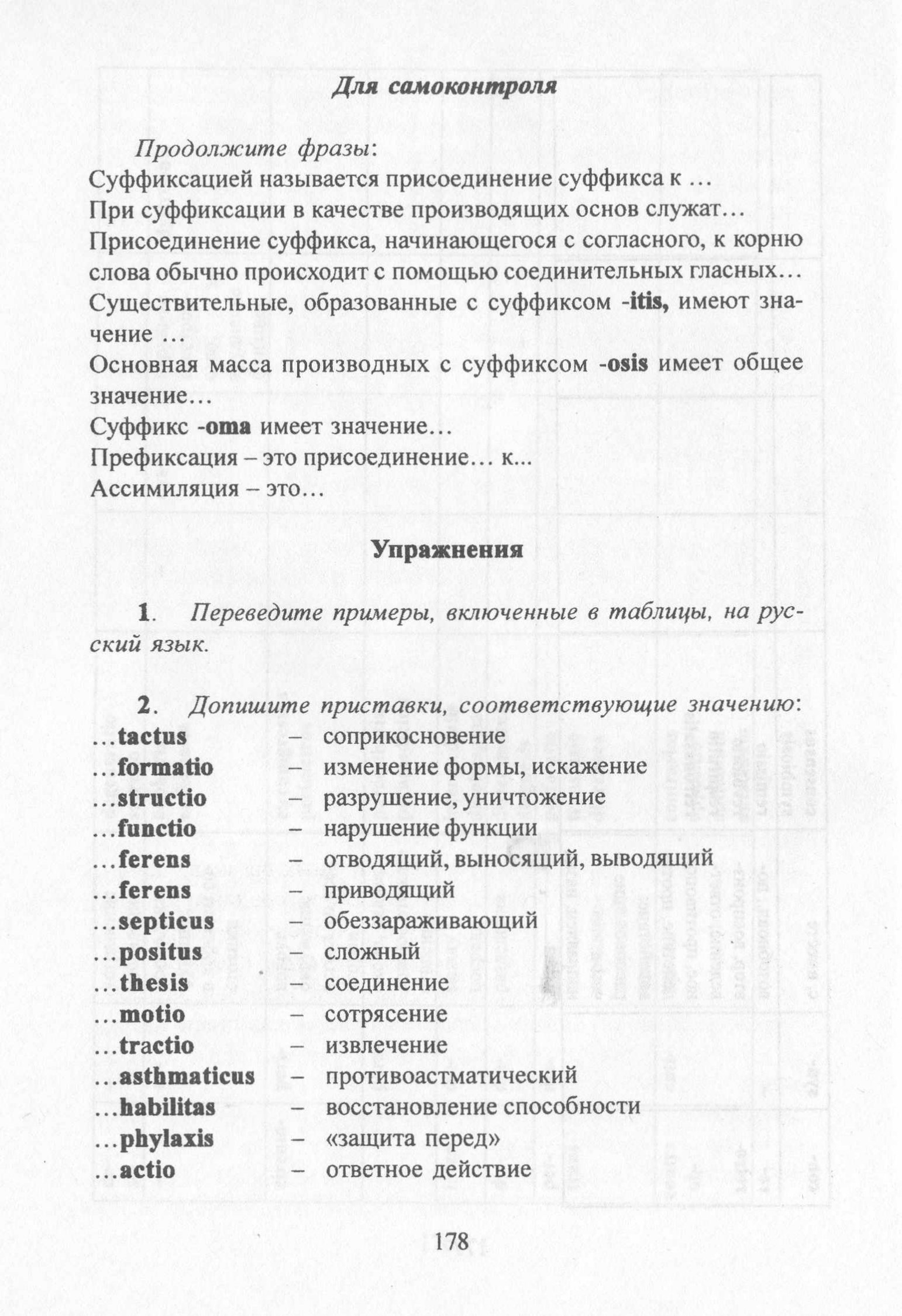 Для самоконтроля

Продолжите фразы:
Суффиксацией называется присоединение суффикса к …
При суффиксации в качестве производящих основ служат…
Присоединение суффикса, начинающегося с согласного, к корню слова обычно происходит с помощью соединительных гласных…
Существительные, образованные с суффиксом -itis, имеют значение …
Основная масса производных с суффиксом -osis имеет общее значение…
Суффикс -oma имеет значение…
Префиксация – это присоединение… к...
Ассимиляция – это…

Упражнения

1. Переведите примеры, включенные в таблицы, на русский язык.

2. Допишите приставки, соответствующие значению:
…tactus – соприкосновение
…formatio – изменение формы, искажение
…structio – разрушение, уничтожение
…functio – нарушение функции
…ferens – отводящий, выносящий, выводящий
…ferens – приводящий
…septicus – обеззараживающий
…positus – сложный
…thesis – соединение
…motio – сотрясение
…tractio – извлечение
…asthmaticus – противоастматический
…habilitas – восстановление способности
…phylaxis – «защита перед»
…actio – ответное действие

178